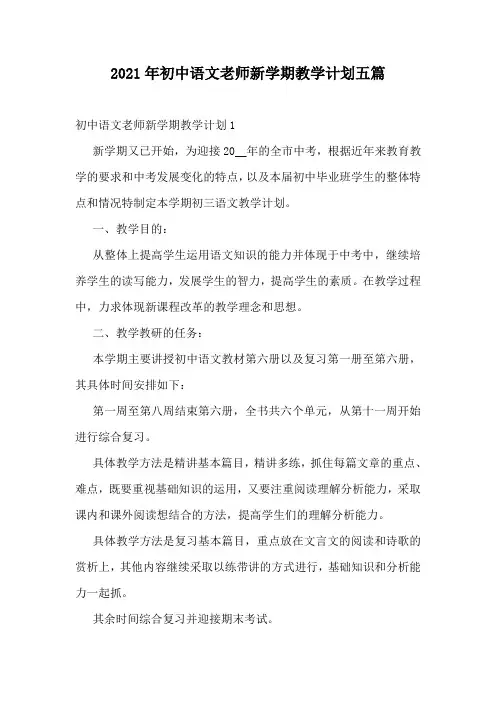 2021年初中语文老师新学期教学计划五篇

初中语文老师新学期教学计划1

新学期又已开始，为迎接20__年的全市中考，根据近年来教育教学的要求和中考发展变化的特点，以及本届初中毕业班学生的整体特点和情况特制定本学期初三语文教学计划。

一、教学目的：

从整体上提高学生运用语文知识的能力并体现于中考中，继续培养学生的读写能力，发展学生的智力，提高学生的素质。在教学过程中，力求体现新课程改革的教学理念和思想。

二、教学教研的任务：

本学期主要讲授初中语文教材第六册以及复习第一册至第六册，其具体时间安排如下：

第一周至第八周结束第六册，全书共六个单元，从第十一周开始进行综合复习。

具体教学方法是精讲基本篇目，精讲多练，抓住每篇文章的重点、难点，既要重视基础知识的运用，又要注重阅读理解分析能力，采取课内和课外阅读想结合的方法，提高学生们的理解分析能力。

具体教学方法是复习基本篇目，重点放在文言文的阅读和诗歌的赏析上，其他内容继续采取以练带讲的方式进行，基础知识和分析能力一起抓。

其余时间综合复习并迎接期末考试。